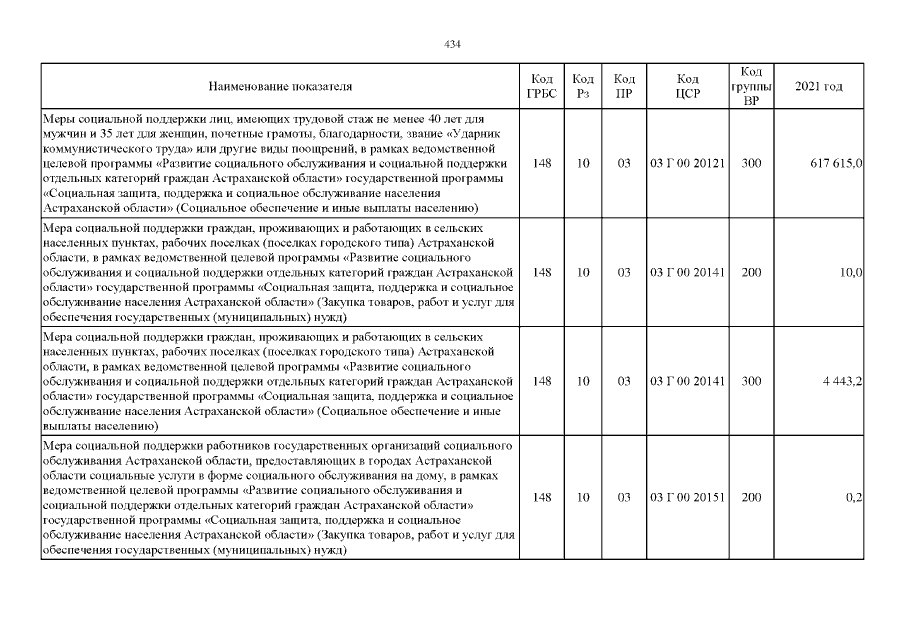 434

| Наименование показателя | Код ГРБС | Код Рз | Код ПР | Код ЦСР | Код группы ВР | 2021 год |
|---|---|---|---|---|---|---|
| Меры социальной поддержки лиц, имеющих трудовой стаж не менее 40 лет для мужчин и 35 лет для женщин, почетные грамоты, благодарности, звание «Ударник коммунистического труда» или другие виды поощрений, в рамках ведомственной целевой программы «Развитие социального обслуживания и социальной поддержки отдельных категорий граждан Астраханской области» государственной программы «Социальная защита, поддержка и социальное обслуживание населения Астраханской области» (Социальное обеспечение и иные выплаты населению) | 148 | 10 | 03 | 03 Г 00 20121 | 300 | 617 615,0 |
| Мера социальной поддержки граждан, проживающих и работающих в сельских населенных пунктах, рабочих поселках (поселках городского типа) Астраханской области, в рамках ведомственной целевой программы «Развитие социального обслуживания и социальной поддержки отдельных категорий граждан Астраханской области» государственной программы «Социальная защита, поддержка и социальное обслуживание населения Астраханской области» (Закупка товаров, работ и услуг для обеспечения государственных (муниципальных) нужд) | 148 | 10 | 03 | 03 Г 00 20141 | 200 | 10,0 |
| Мера социальной поддержки граждан, проживающих и работающих в сельских населенных пунктах, рабочих поселках (поселках городского типа) Астраханской области, в рамках ведомственной целевой программы «Развитие социального обслуживания и социальной поддержки отдельных категорий граждан Астраханской области» государственной программы «Социальная защита, поддержка и социальное обслуживание населения Астраханской области» (Социальное обеспечение и иные выплаты населению) | 148 | 10 | 03 | 03 Г 00 20141 | 300 | 4 443,2 |
| Мера социальной поддержки работников государственных организаций социального обслуживания Астраханской области, предоставляющих в городах Астраханской области социальные услуги в форме социального обслуживания на дому, в рамках ведомственной целевой программы «Развитие социального обслуживания и социальной поддержки отдельных категорий граждан Астраханской области» государственной программы «Социальная защита, поддержка и социальное обслуживание населения Астраханской области» (Закупка товаров, работ и услуг для обеспечения государственных (муниципальных) нужд) | 148 | 10 | 03 | 03 Г 00 20151 | 200 | 0,2 |